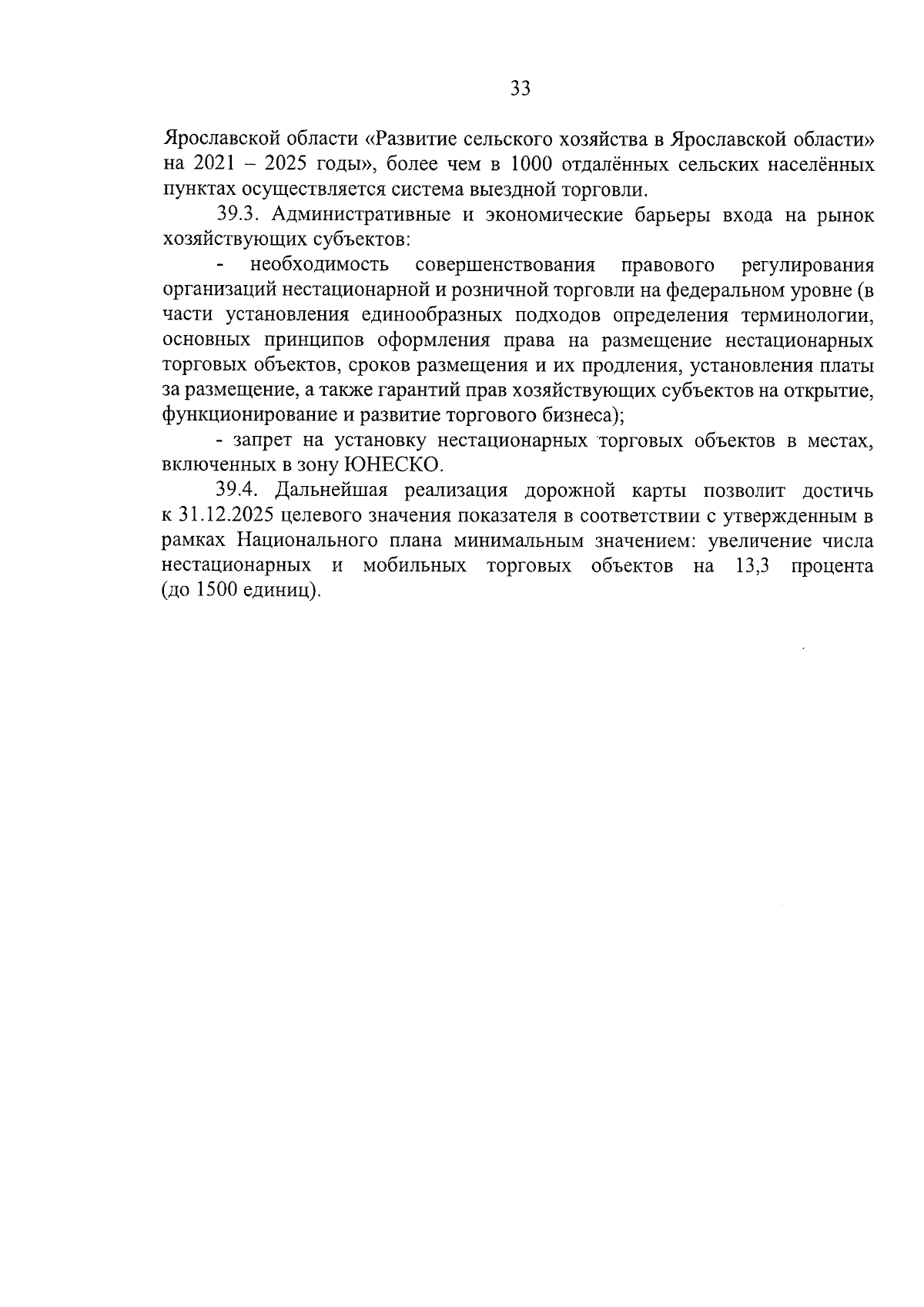 33

Ярославской области «Развитие сельского хозяйства в Ярославской области» на 2021 – 2025 годы», более чем в 1000 отдалённых сельских населённых пунктах осуществляется система выездной торговли.

39.3. Административные и экономические барьеры входа на рынок хозяйствующих субъектов:

- необходимость совершенствования правового регулирования организаций нестационарной и розничной торговли на федеральном уровне (в части установления единообразных подходов определения терминологии, основных принципов оформления права на размещение нестационарных торговых объектов, сроков размещения и их продления, установления платы за размещение, а также гарантий прав хозяйствующих субъектов на открытие, функционирование и развитие торгового бизнеса);

- запрет на установку нестационарных торговых объектов в местах, включенных в зону ЮНЕСКО.

39.4. Дальнейшая реализация дорожной карты позволит достичь к 31.12.2025 целевого значения показателя в соответствии с утвержденным в рамках Национального плана минимальным значением: увеличение числа нестационарных и мобильных торговых объектов на 13,3 процента (до 1500 единиц).